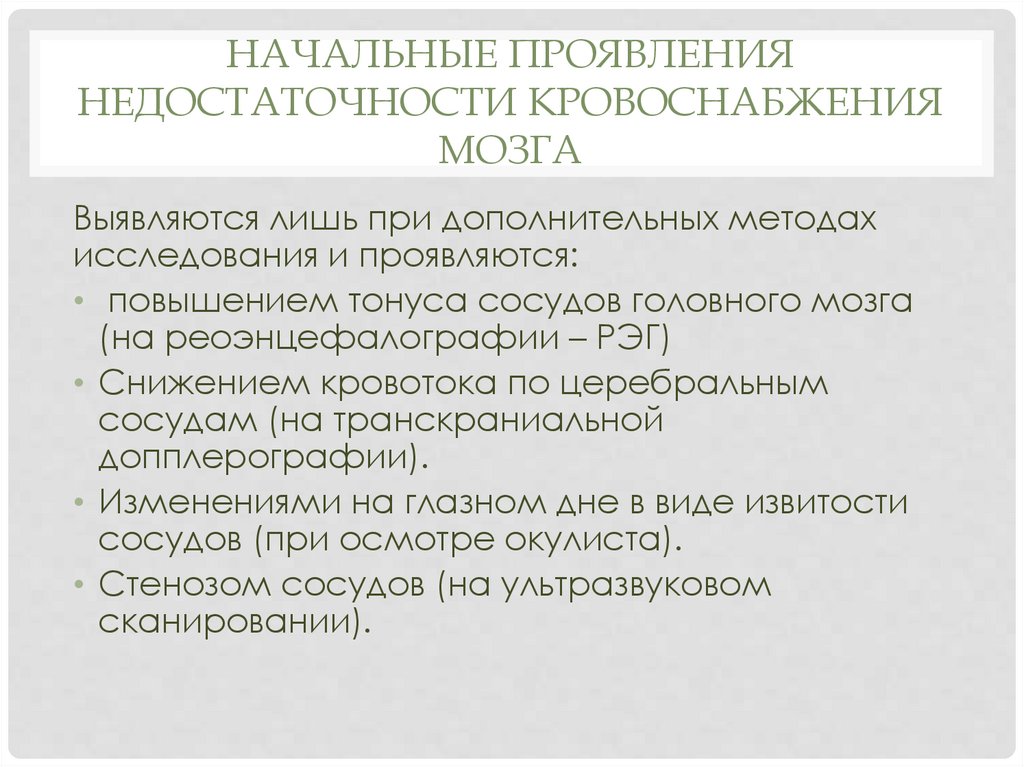 НАЧАЛЬНЫЕ ПРОЯВЛЕНИЯ НЕДОСТАТОЧНОСТИ КРОВОСНАБЖЕНИЯ МОЗГА

Выявляются лишь при дополнительных методах исследования и проявляются:

• повышением тонуса сосудов головного мозга (на реоэнцефалографии – РЭГ)
• Снижением кровотока по церебральным сосудам (на транскраниальной допплерографии).
• Изменениями на глазном дне в виде извитости сосудов (при осмотре окулиста).
• Стенозом сосудов (на ультразвуковом сканировании).